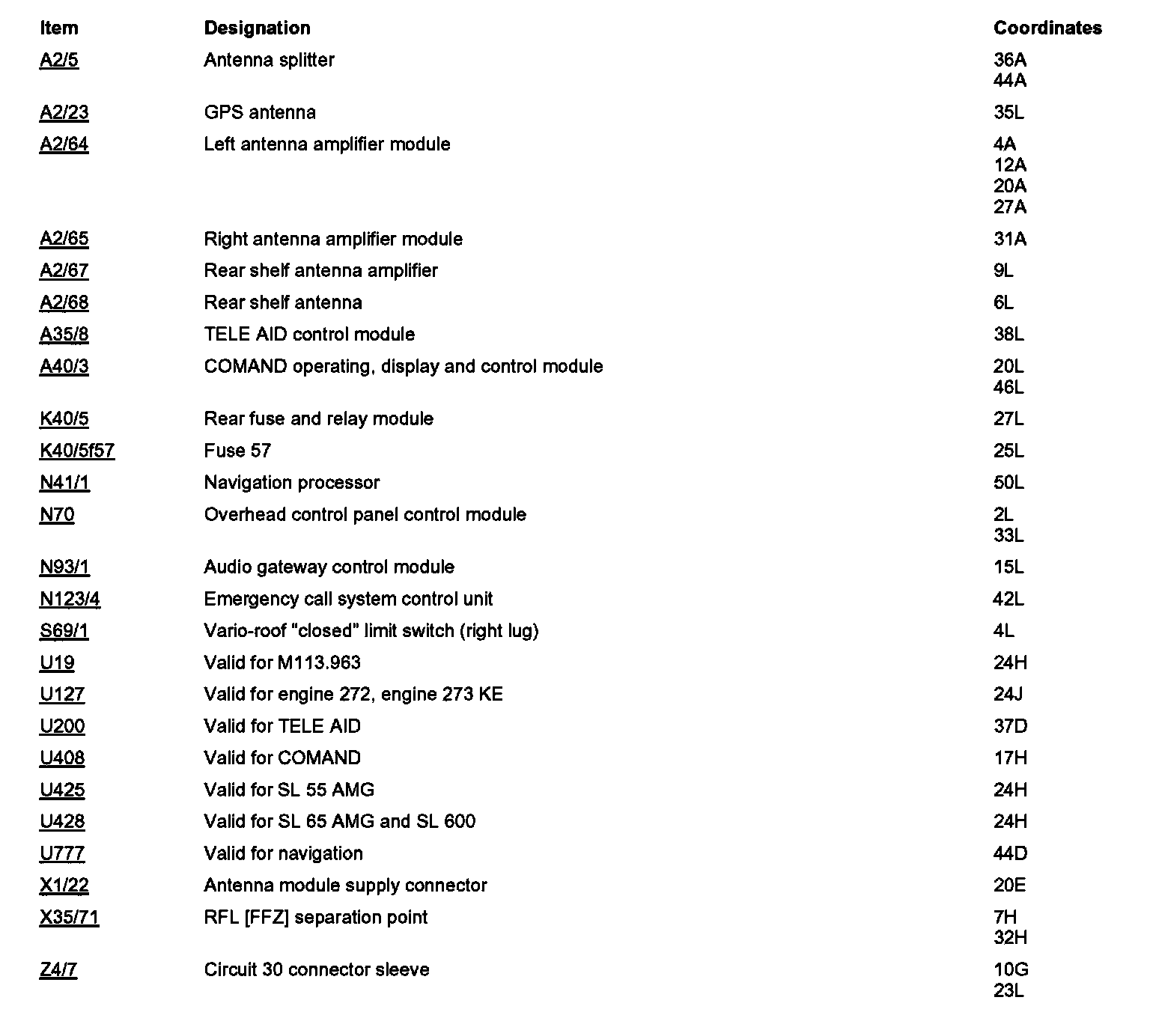 | Item | Designation | Coordinates |
|---|---|---|
| A2/5 | Antenna splitter | 36A 44A |
| A2/23 | GPS antenna | 35L |
| A2/64 | Left antenna amplifier module | 4A 12A 20A 27A |
| A2/65 | Right antenna amplifier module | 31A |
| A2/67 | Rear shelf antenna amplifier | 9L |
| A2/68 | Rear shelf antenna | 6L |
| A35/8 | TELE AID control module | 38L |
| A40/3 | COMAND operating, display and control module | 20L 46L |
| K40/5 | Rear fuse and relay module | 27L |
| K40/5f57 | Fuse 57 | 25L |
| N41/1 | Navigation processor | 50L |
| N70 | Overhead control panel control module | 2L 33L |
| N93/1 | Audio gateway control module | 15L |
| N123/4 | Emergency call system control unit | 42L |
| S69/1 | Vario-roof "closed" limit switch (right lug) | 4L |
| U19 | Valid for M113.963 | 24H |
| U127 | Valid for engine 272, engine 273 KE | 24J |
| U200 | Valid for TELE AID | 37D |
| U408 | Valid for COMAND | 17H |
| U425 | Valid for SL 55 AMG | 24H |
| U428 | Valid for SL 65 AMG and SL 600 | 24H |
| U777 | Valid for navigation | 44D |
| X1/22 | Antenna module supply connector | 20E |
| X35/71 | RFL [FFZ] separation point | 7H 32H |
| Z4/7 | Circuit 30 connector sleeve | 10G 23L |